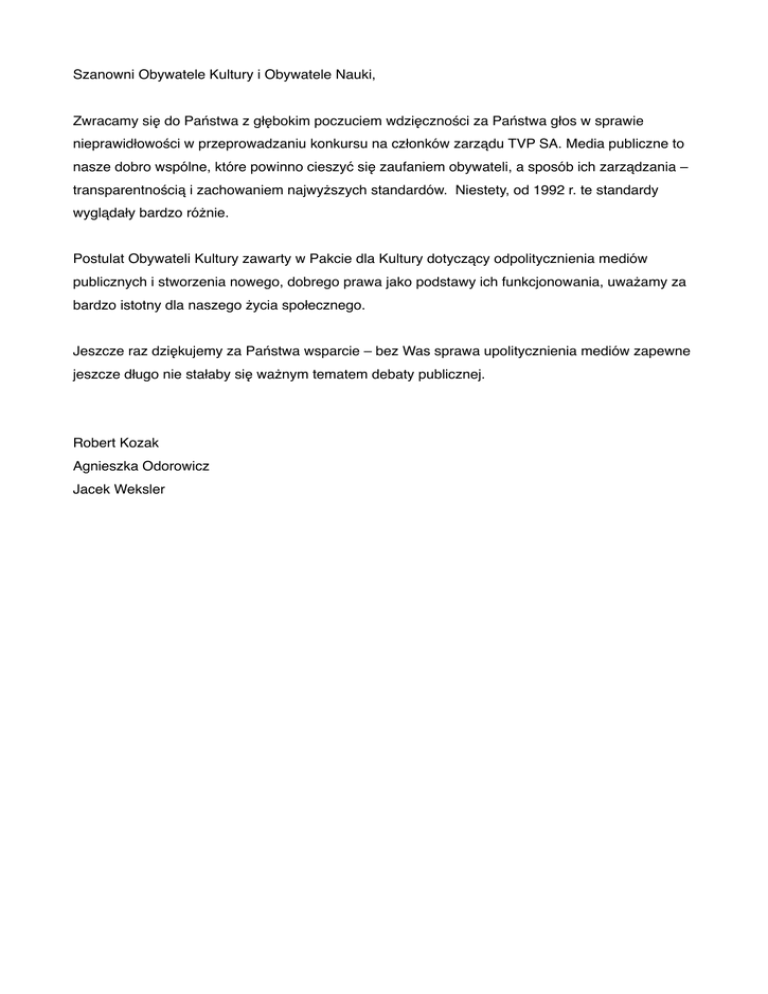 Szanowni Obywatele Kultury i Obywatele Nauki,

Zwracamy się do Państwa z głębokim poczuciem wdzięczności za Państwa głos w sprawie nieprawidłowości w przeprowadzaniu konkursu na członków zarządu TVP SA. Media publiczne to nasze dobro wspólne, które powinno cieszyć się zaufaniem obywateli, a sposób ich zarządzania – transparentnością i zachowaniem najwyższych standardów. Niestety, od 1992 r. te standardy wyglądały bardzo różnie.

Postulat Obywateli Kultury zawarty w Pakcie dla Kultury dotyczący odpolitycznienia mediów publicznych i stworzenia nowego, dobrego prawa jako podstawy ich funkcjonowania, uważamy za bardzo istotny dla naszego życia społecznego.

Jeszcze raz dziękujemy za Państwa wsparcie – bez Was sprawa upolitycznienia mediów zapewne jeszcze długo nie stałaby się ważnym tematem debaty publicznej.

Robert Kozak
Agnieszka Odorowicz
Jacek Weksler